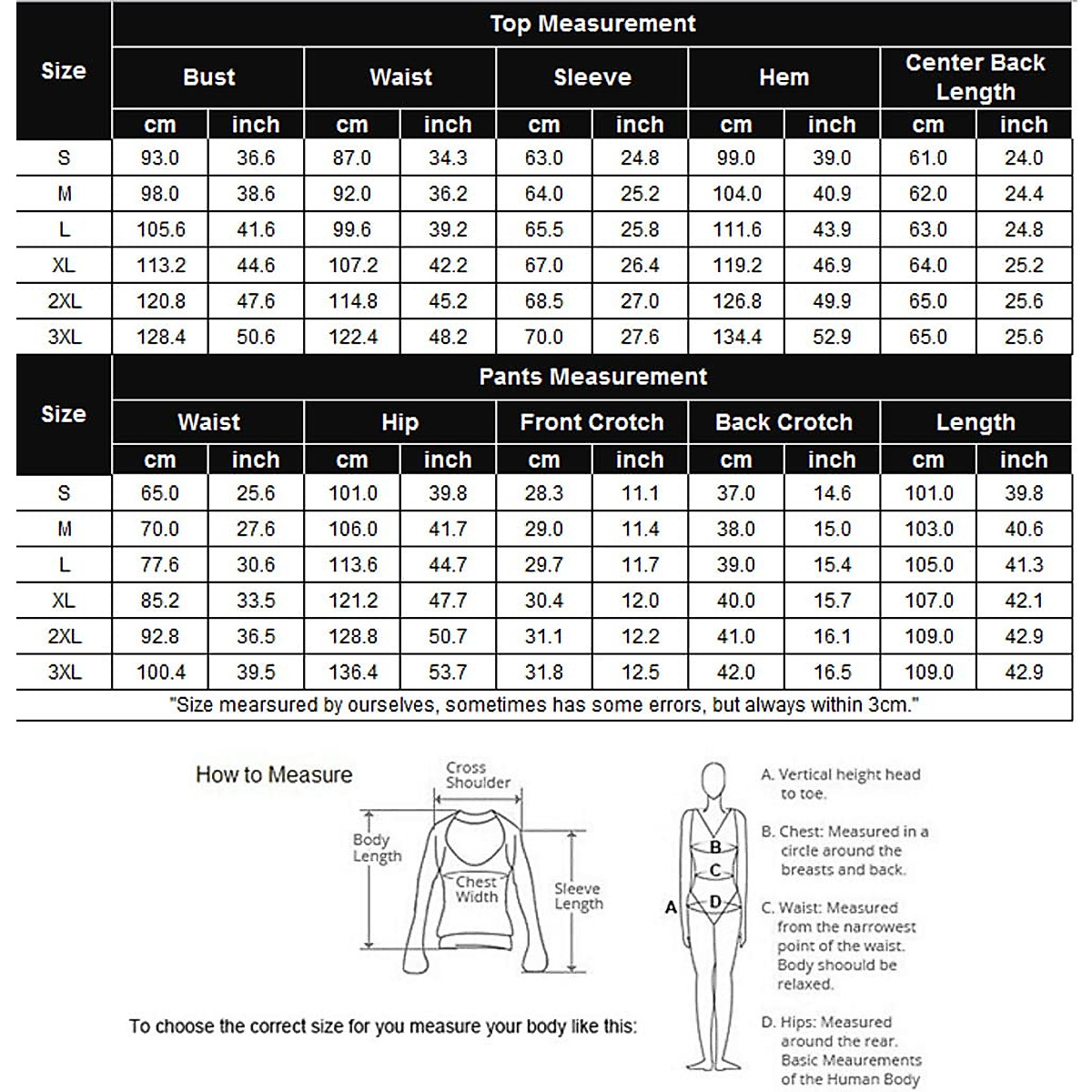 | Size | Top Measurement | | | | | | | | | |
|---|---|---|---|---|---|---|---|---|---|---|
| | Bust | | Waist | | Sleeve | | Hem | | Center Back Length | |
| | cm | inch | cm | inch | cm | inch | cm | inch | cm | inch |
| S | 93.0 | 36.6 | 87.0 | 34.3 | 63.0 | 24.8 | 99.0 | 39.0 | 61.0 | 24.0 |
| M | 98.0 | 38.6 | 92.0 | 36.2 | 64.0 | 25.2 | 104.0 | 40.9 | 62.0 | 24.4 |
| L | 105.6 | 41.6 | 99.6 | 39.2 | 65.5 | 25.8 | 111.6 | 43.9 | 63.0 | 24.8 |
| XL | 113.2 | 44.6 | 107.2 | 42.2 | 67.0 | 26.4 | 119.2 | 46.9 | 64.0 | 25.2 |
| 2XL | 120.8 | 47.6 | 114.8 | 45.2 | 68.5 | 27.0 | 126.8 | 49.9 | 65.0 | 25.6 |
| 3XL | 128.4 | 50.6 | 122.4 | 48.2 | 70.0 | 27.6 | 134.4 | 52.9 | 65.0 | 25.6 |

| Size | Pants Measurement | | | | | | | | | |
|---|---|---|---|---|---|---|---|---|---|---|
| | Waist | | Hip | | Front Crotch | | Back Crotch | | Length | |
| | cm | inch | cm | inch | cm | inch | cm | inch | cm | inch |
| S | 65.0 | 25.6 | 101.0 | 39.8 | 28.3 | 11.1 | 37.0 | 14.6 | 101.0 | 39.8 |
| M | 70.0 | 27.6 | 106.0 | 41.7 | 29.0 | 11.4 | 38.0 | 15.0 | 103.0 | 40.6 |
| L | 77.6 | 30.6 | 113.6 | 44.7 | 29.7 | 11.7 | 39.0 | 15.4 | 105.0 | 41.3 |
| XL | 85.2 | 33.5 | 121.2 | 47.7 | 30.4 | 12.0 | 40.0 | 15.7 | 107.0 | 42.1 |
| 2XL | 92.8 | 36.5 | 128.8 | 50.7 | 31.1 | 12.2 | 41.0 | 16.1 | 109.0 | 42.9 |
| 3XL | 100.4 | 39.5 | 136.4 | 53.7 | 31.8 | 12.5 | 42.0 | 16.5 | 109.0 | 42.9 |

"Size mearsured by ourselves, sometimes has some errors, but always within 3cm."

How to Measure

Cross Shoulder

Body Length

Chest Width

Sleeve Length

To choose the correct size for you measure your body like this:

A B C D

A. Vertical height head to toe.

B. Chest: Measured in a circle around the breasts and back.

C. Waist: Measured from the narrowest point of the waist. Body shoould be relaxed.

D. Hips: Measured around the rear. Basic Meaurements of the Human Body